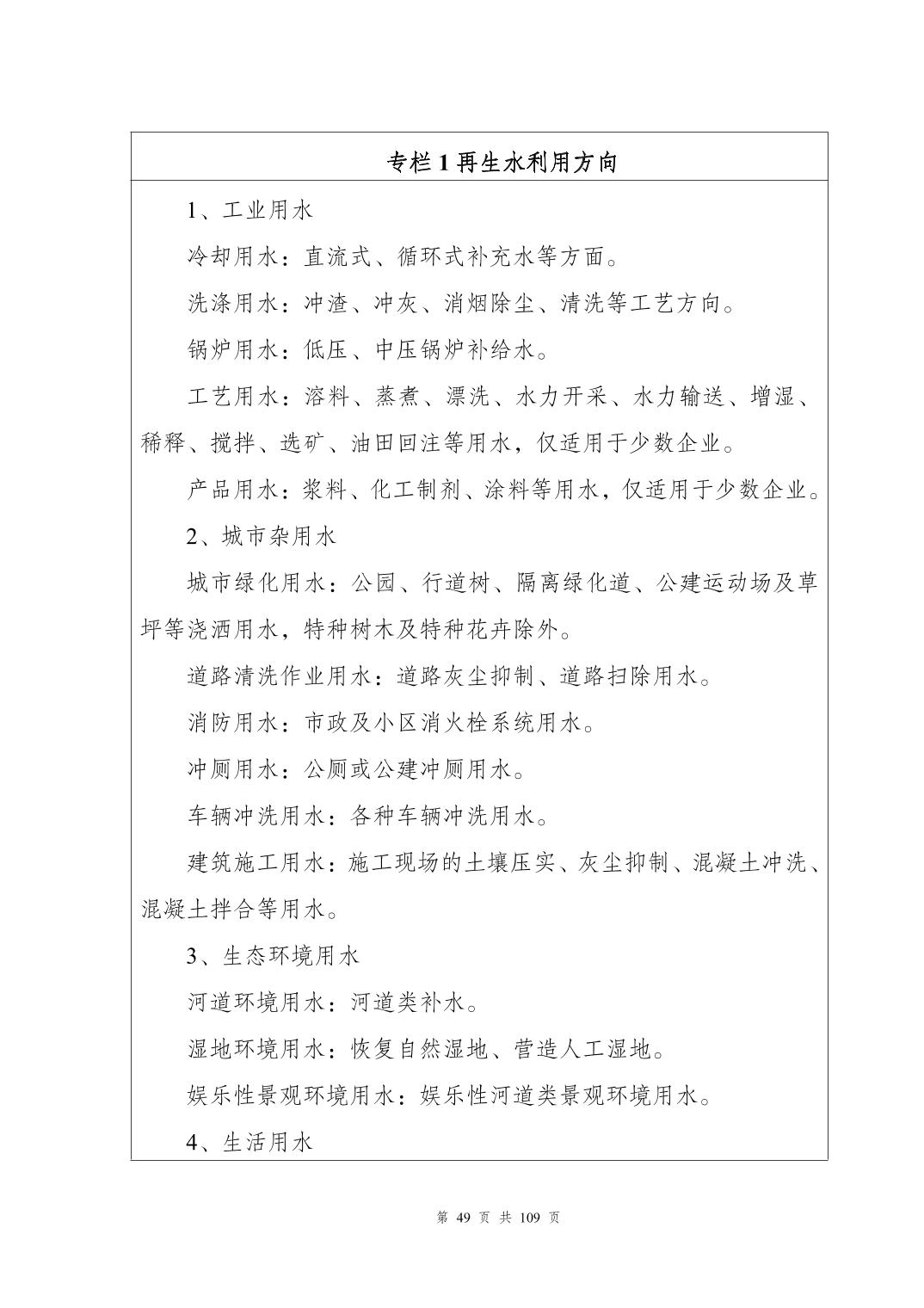 专栏 1 再生水利用方向

1、工业用水

冷却用水：直流式、循环式补充水等方面。

洗涤用水：冲渣、冲灰、消烟除尘、清洗等工艺方向。

锅炉用水：低压、中压锅炉补给水。

工艺用水：溶料、蒸煮、漂洗、水力开采、水力输送、增湿、稀释、搅拌、选矿、油田回注等用水，仅适用于少数企业。

产品用水：浆料、化工制剂、涂料等用水，仅适用于少数企业。

2、城市杂用水

城市绿化用水：公园、行道树、隔离绿化道、公建运动场及草坪等浇洒用水，特种树木及特种花卉除外。

道路清洗作业用水：道路灰尘抑制、道路扫除用水。

消防用水：市政及小区消火栓系统用水。

冲厕用水：公厕或公建冲厕用水。

车辆冲洗用水：各种车辆冲洗用水。

建筑施工用水：施工现场的土壤压实、灰尘抑制、混凝土冲洗、混凝土拌合等用水。

3、生态环境用水

河道环境用水：河道类补水。

湿地环境用水：恢复自然湿地、营造人工湿地。

娱乐性景观环境用水：娱乐性河道类景观环境用水。

4、生活用水

第 49 页 共 109 页